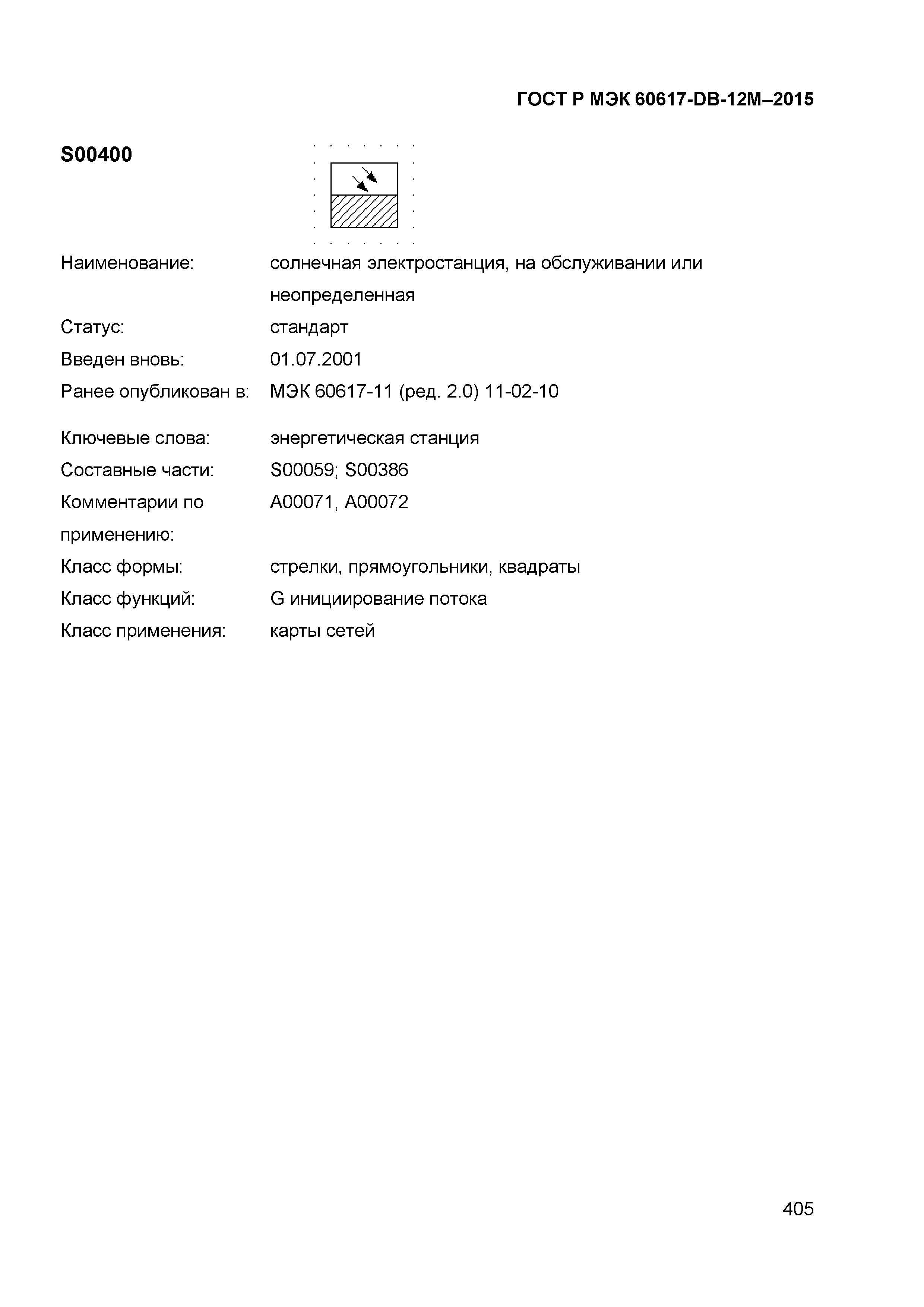 ГОСТ Р МЭК 60617-DB-12M–2015

S00400

Наименование: солнечная электростанция, на обслуживании или неопределенная

Статус: стандарт

Введен вновь: 01.07.2001

Ранее опубликован в: МЭК 60617-11 (ред. 2.0) 11-02-10

Ключевые слова: энергетическая станция

Составные части: S00059; S00386

Комментарии по применению: A00071, A00072

Класс формы: стрелки, прямоугольники, квадраты

Класс функций: G инициирование потока

Класс применения: карты сетей

405